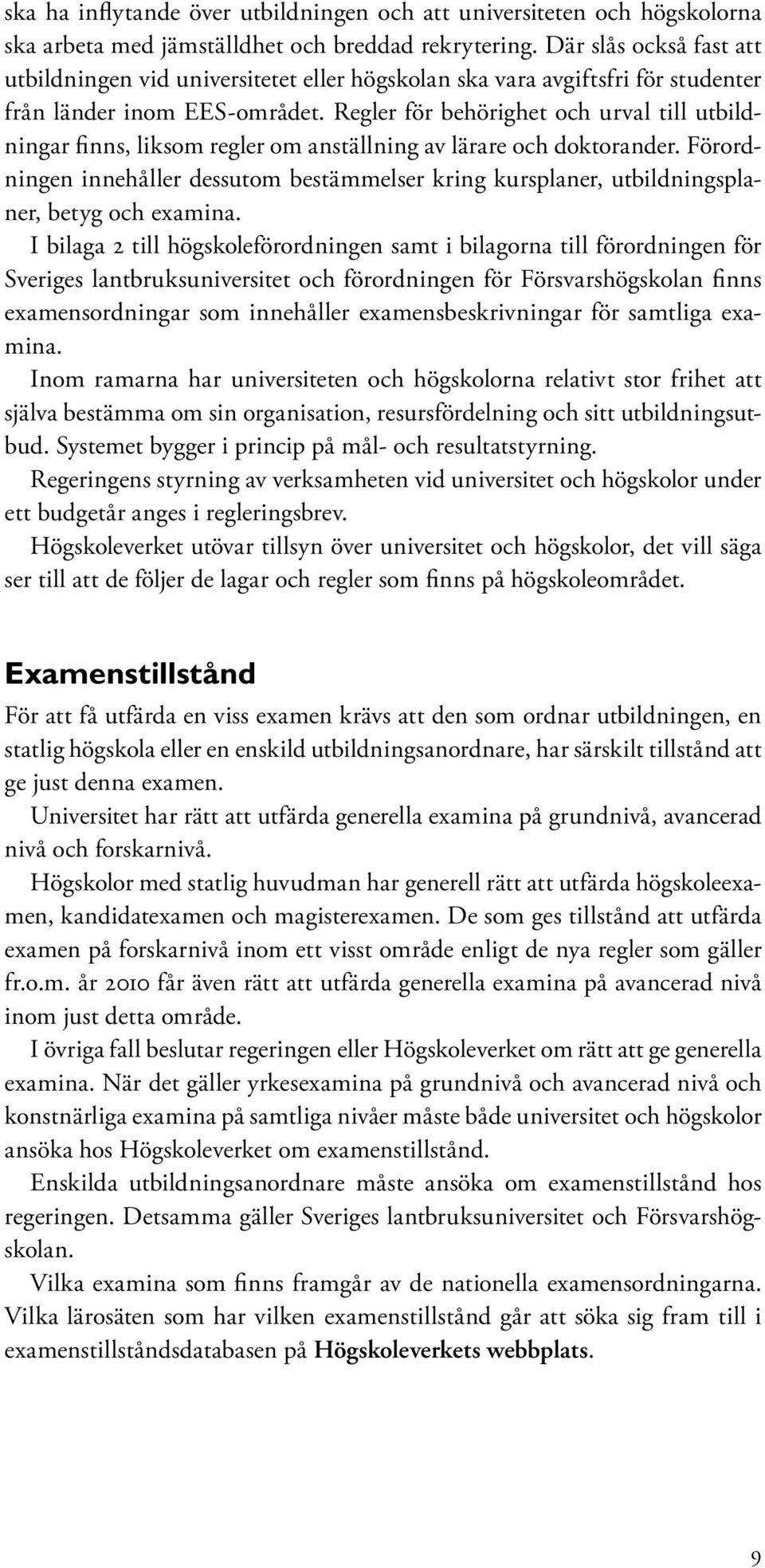 ska ha inflytande över utbildningen och att universiteten och högskolorna ska arbeta med jämställdhet och breddad rekrytering. Där slås också fast att utbildningen vid universitetet eller högskolan ska vara avgiftsfri för studenter från länder inom EES-området. Regler för behörighet och urval till utbildningar finns, liksom regler om anställning av lärare och doktorander. Förordningen innehåller dessutom bestämmelser kring kursplaner, utbildningsplaner, betyg och examina.

I bilaga 2 till högskoleförordningen samt i bilagorna till förordningen för Sveriges lantbruksuniversitet och förordningen för Försvarshögskolan finns examensordningar som innehåller examensbeskrivningar för samtliga examina.

Inom ramarna har universiteten och högskolorna relativt stor frihet att själva bestämma om sin organisation, resursfördelning och sitt utbildningsutbud. Systemet bygger i princip på mål- och resultatstyrning.

Regeringens styrning av verksamheten vid universitet och högskolor under ett budgetår anges i regleringsbrev.

Högskoleverket utövar tillsyn över universitet och högskolor, det vill säga ser till att de följer de lagar och regler som finns på högskoleområdet.

Examenstillstånd

För att få utfärda en viss examen krävs att den som ordnar utbildningen, en statlig högskola eller en enskild utbildningsanordnare, har särskilt tillstånd att ge just denna examen.

Universitet har rätt att utfärda generella examina på grundnivå, avancerad nivå och forskarnivå.

Högskolor med statlig huvudman har generell rätt att utfärda högskoleexamen, kandidatexamen och magisterexamen. De som ges tillstånd att utfärda examen på forskarnivå inom ett visst område enligt de nya regler som gäller fr.o.m. år 2010 får även rätt att utfärda generella examina på avancerad nivå inom just detta område.

I övriga fall beslutar regeringen eller Högskoleverket om rätt att ge generella examina. När det gäller yrkesexamina på grundnivå och avancerad nivå och konstnärliga examina på samtliga nivåer måste både universitet och högskolor ansöka hos Högskoleverket om examenstillstånd.

Enskilda utbildningsanordnare måste ansöka om examenstillstånd hos regeringen. Detsamma gäller Sveriges lantbruksuniversitet och Försvarshögskolan.

Vilka examina som finns framgår av de nationella examensordningarna. Vilka lärosäten som har vilken examenstillstånd går att söka sig fram till i examenstillståndsdatabasen på Högskoleverkets webbplats.

9